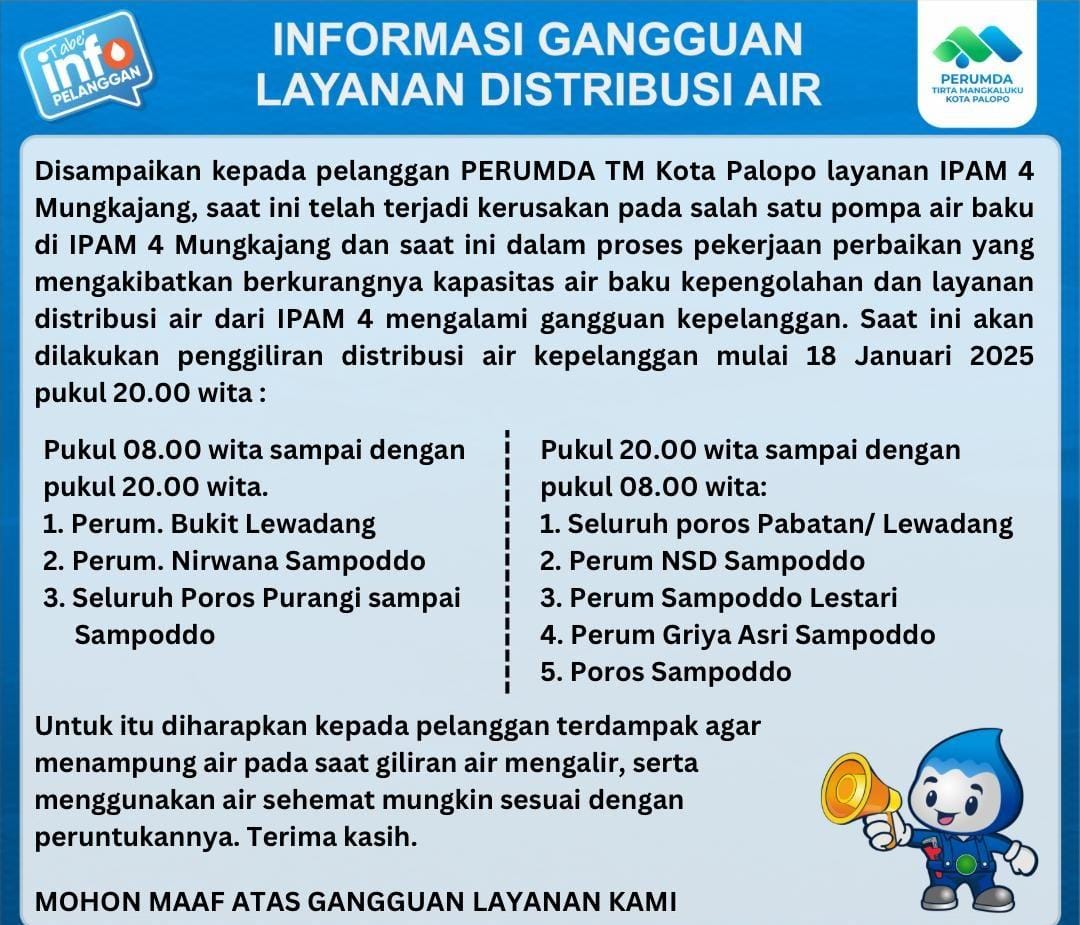 Tabe' info PELANGGAN

INFORMASI GANGGUAN LAYANAN DISTRIBUSI AIR

PERUMDA TIRTA MANGKALUKU KOTA PALOPO

Disampaikan kepada pelanggan PERUMDA TM Kota Palopo layanan IPAM 4 Mungkajang, saat ini telah terjadi kerusakan pada salah satu pompa air baku di IPAM 4 Mungkajang dan saat ini dalam proses pekerjaan perbaikan yang mengakibatkan berkurangnya kapasitas air baku kepengolahan dan layanan distribusi air dari IPAM 4 mengalami gangguan kepelanggan. Saat ini akan dilakukan penggiliran distribusi air kepelanggan mulai 18 Januari 2025 pukul 20.00 wita :

Pukul 08.00 wita sampai dengan pukul 20.00 wita.
1. Perum. Bukit Lewadang
2. Perum. Nirwana Sampoddo
3. Seluruh Poros Purangi sampai Sampoddo

Pukul 20.00 wita sampai dengan pukul 08.00 wita:
1. Seluruh poros Pabatan/ Lewadang
2. Perum NSD Sampoddo
3. Perum Sampoddo Lestari
4. Perum Griya Asri Sampoddo
5. Poros Sampoddo

Untuk itu diharapkan kepada pelanggan terdampak agar menampung air pada saat giliran air mengalir, serta menggunakan air sehemat mungkin sesuai dengan peruntukannya. Terima kasih.

MOHON MAAF ATAS GANGGUAN LAYANAN KAMI